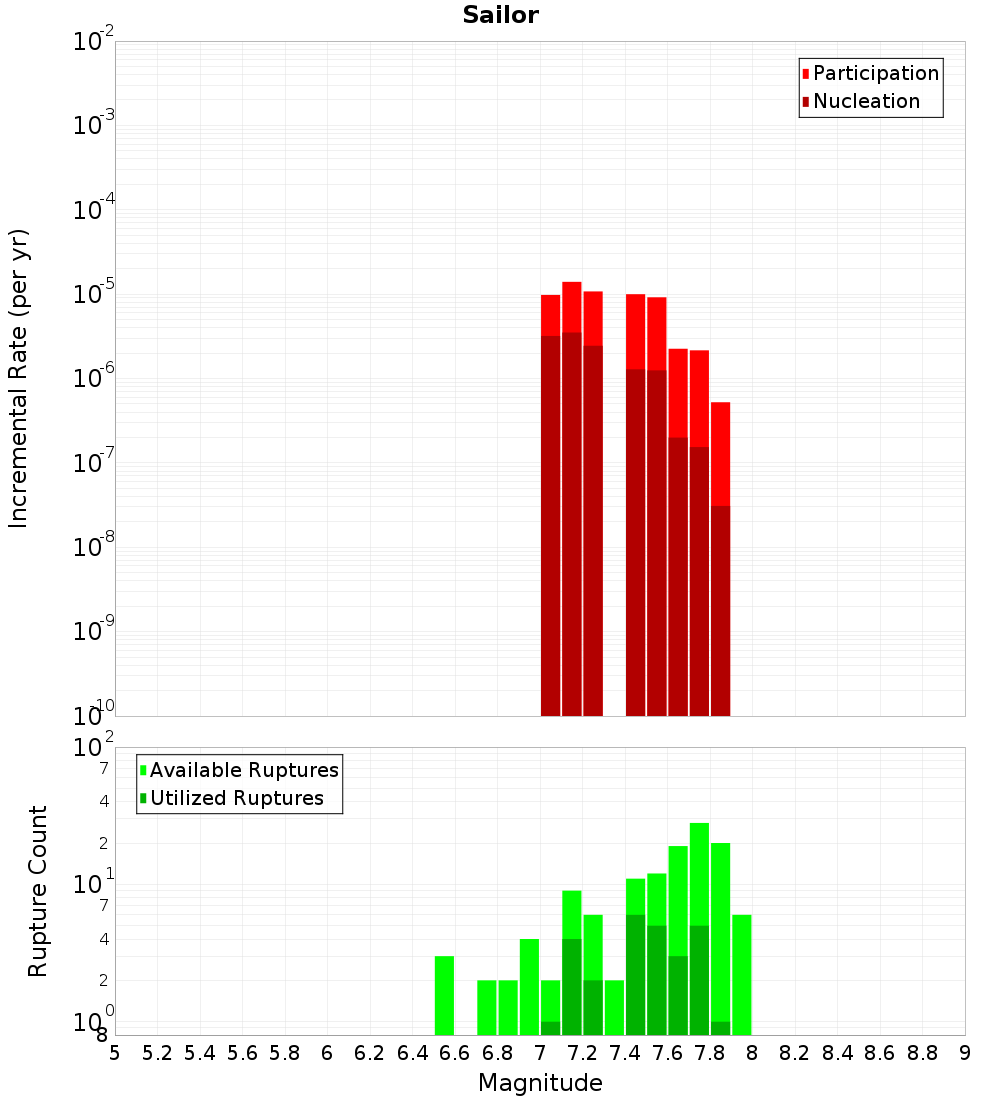 Sailor

Participation
Nucleation

Incremental Rate (per yr)

$10^{-2}$
$10^{-3}$
$10^{-4}$
$10^{-5}$
$10^{-6}$
$10^{-7}$
$10^{-8}$
$10^{-9}$
$10^{-10}$

Available Ruptures
Utilized Ruptures

Rupture Count

$10^{2}$
7
4
2
$10^{1}$
7
4
2
$10^{0}$
8

5 5.2 5.4 5.6 5.8 6 6.2 6.4 6.6 6.8 7 7.2 7.4 7.6 7.8 8 8.2 8.4 8.6 8.8 9

Magnitude